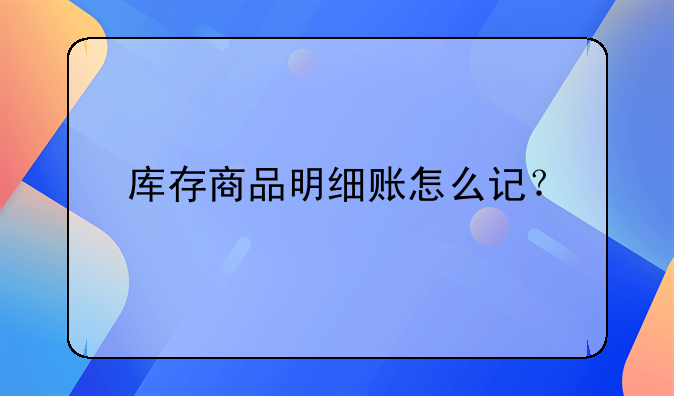 库存商品明细账怎么记？